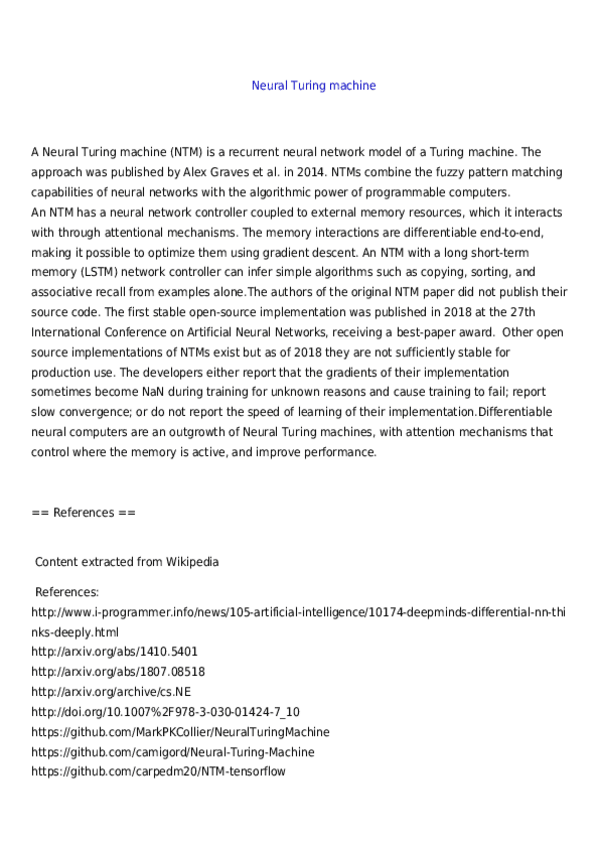 Neural Turing machine

A Neural Turing machine (NTM) is a recurrent neural network model of a Turing machine. The approach was published by Alex Graves et al. in 2014. NTMs combine the fuzzy pattern matching capabilities of neural networks with the algorithmic power of programmable computers.
An NTM has a neural network controller coupled to external memory resources, which it interacts with through attentional mechanisms. The memory interactions are differentiable end-to-end, making it possible to optimize them using gradient descent. An NTM with a long short-term memory (LSTM) network controller can infer simple algorithms such as copying, sorting, and associative recall from examples alone.The authors of the original NTM paper did not publish their source code. The first stable open-source implementation was published in 2018 at the 27th International Conference on Artificial Neural Networks, receiving a best-paper award. Other open source implementations of NTMs exist but as of 2018 they are not sufficiently stable for production use. The developers either report that the gradients of their implementation sometimes become NaN during training for unknown reasons and cause training to fail; report slow convergence; or do not report the speed of learning of their implementation.Differentiable neural computers are an outgrowth of Neural Turing machines, with attention mechanisms that control where the memory is active, and improve performance.

== References ==

Content extracted from Wikipedia

References:
http://www.i-programmer.info/news/105-artificial-intelligence/10174-deepminds-differential-nn-thinks-deeply.html
http://arxiv.org/abs/1410.5401
http://arxiv.org/abs/1807.08518
http://arxiv.org/archive/cs.NE
http://doi.org/10.1007%2F978-3-030-01424-7_10
https://github.com/MarkPKCollier/NeuralTuringMachine
https://github.com/camigord/Neural-Turing-Machine
https://github.com/carpedm20/NTM-tensorflow